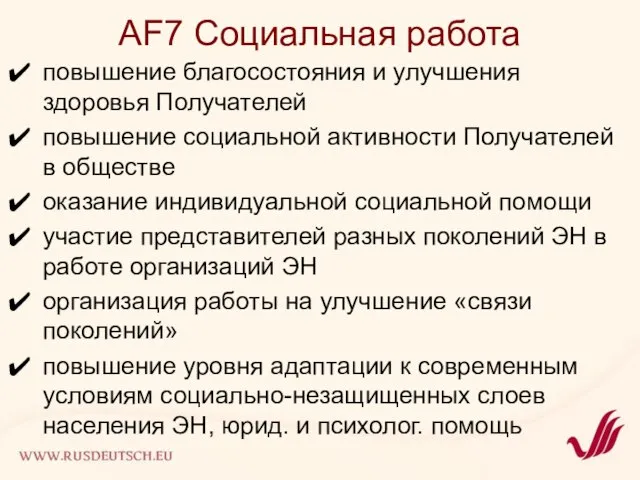 AF7 Социальная работа

✔ повышение благосостояния и улучшения здоровья Получателей

✔ повышение социальной активности Получателей в обществе

✔ оказание индивидуальной социальной помощи

✔ участие представителей разных поколений ЭН в работе организаций ЭН

✔ организация работы на улучшение «связи поколений»

✔ повышение уровня адаптации к современным условиям социально-незащищенных слоев населения ЭН, юрид. и психолог. помощь

WWW.RUSDEUTSCH.EU